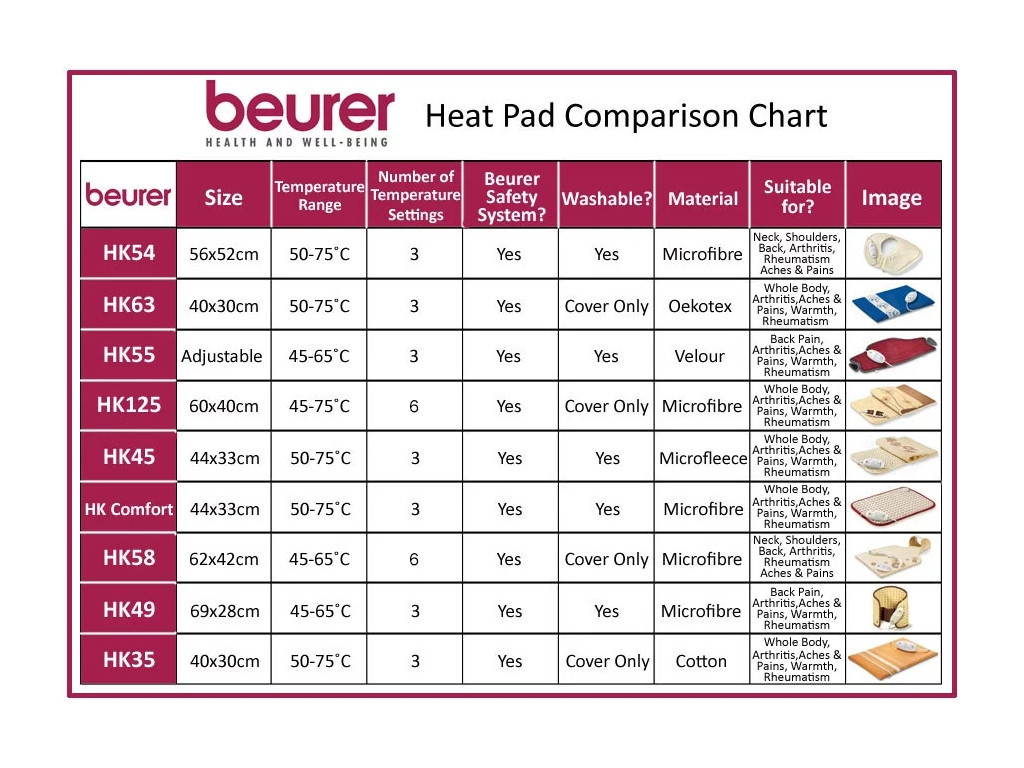 beurer
HEALTH AND WELL-BEING

Heat Pad Comparison Chart

| beurer | Size | Temperature Range | Number of Temperature Settings | Beurer Safety System? | Washable? | Material | Suitable for? | Image |
|---|---|---|---|---|---|---|---|---|
| HK54 | 56x52cm | 50-75˚C | 3 | Yes | Yes | Microfibre | Neck, Shoulders, Back, Arthritis, Rheumatism Aches & Pains | |
| HK63 | 40x30cm | 50-75˚C | 3 | Yes | Cover Only | Oekotex | Whole Body, Arthritis,Aches & Pains, Warmth, Rheumatism | |
| HK55 | Adjustable | 45-65˚C | 3 | Yes | Yes | Velour | Back Pain, Arthritis,Aches & Pains, Warmth, Rheumatism | |
| HK125 | 60x40cm | 45-75˚C | 6 | Yes | Cover Only | Microfibre | Whole Body, Arthritis,Aches & Pains, Warmth, Rheumatism | |
| HK45 | 44x33cm | 50-75˚C | 3 | Yes | Yes | Microfleece | Whole Body, Arthritis,Aches & Pains, Warmth, Rheumatism | |
| HK Comfort | 44x33cm | 50-75˚C | 3 | Yes | Yes | Microfibre | Whole Body, Arthritis,Aches & Pains, Warmth, Rheumatism | |
| HK58 | 62x42cm | 45-65˚C | 6 | Yes | Cover Only | Microfibre | Neck, Shoulders, Back, Arthritis, Rheumatism Aches & Pains | |
| HK49 | 69x28cm | 45-65˚C | 3 | Yes | Yes | Microfibre | Back Pain, Arthritis,Aches & Pains, Warmth, Rheumatism | |
| HK35 | 40x30cm | 50-75˚C | 3 | Yes | Cover Only | Cotton | Whole Body, Arthritis,Aches & Pains, Warmth, Rheumatism | |